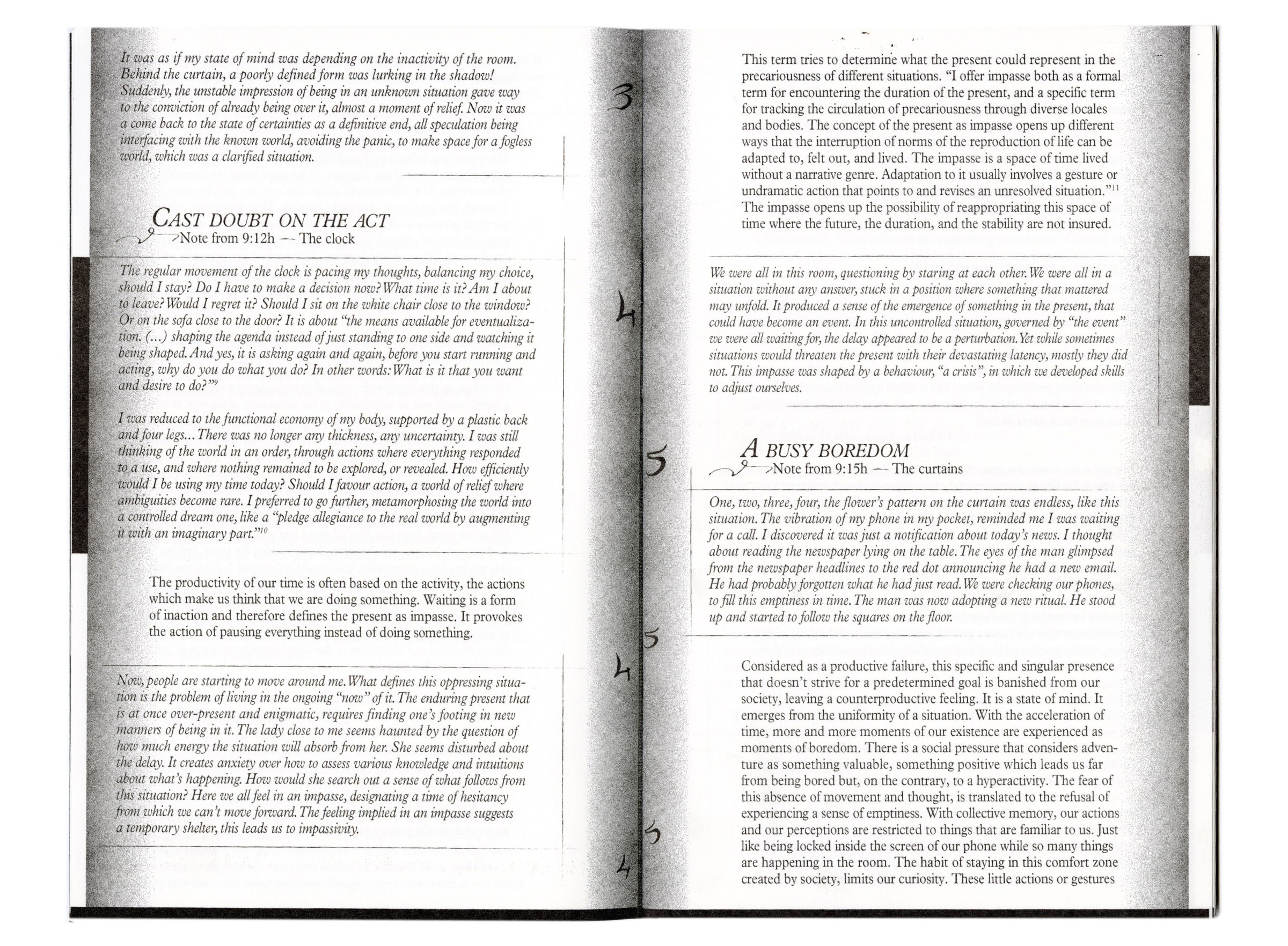 It was as if my state of mind was depending on the inactivity of the room. Behind the curtain, a poorly defined form was lurking in the shadow! Suddenly, the unstable impression of being in an unknown situation gave way to the conviction of already being over it, almost a moment of relief. Now it was a come back to the state of certainties as a definitive end, all speculation being interfacing with the known world, avoiding the panic, to make space for a fogless world, which was a clarified situation.

CAST DOUBT ON THE ACT
Note from 9:12h — The clock

The regular movement of the clock is pacing my thoughts, balancing my choice, should I stay? Do I have to make a decision now? What time is it? Am I about to leave? Would I regret it? Should I sit on the white chair close to the window? Or on the sofa close to the door? It is about "the means available for eventualization. (...) shaping the agenda instead of just standing to one side and watching it being shaped. And yes, it is asking again and again, before you start running and acting, why do you do what you do? In other words: What is it that you want and desire to do?"$^{9}$

I was reduced to the functional economy of my body, supported by a plastic back and four legs... There was no longer any thickness, any uncertainty. I was still thinking of the world in an order, through actions where everything responded to a use, and where nothing remained to be explored, or revealed. How efficiently would I be using my time today? Should I favour action, a world of relief where ambiguities become rare. I preferred to go further, metamorphosing the world into a controlled dream one, like a "pledge allegiance to the real world by augmenting it with an imaginary part."$^{10}$

The productivity of our time is often based on the activity, the actions which make us think that we are doing something. Waiting is a form of inaction and therefore defines the present as impasse. It provokes the action of pausing everything instead of doing something.

Now, people are starting to move around me. What defines this oppressing situation is the problem of living in the ongoing "now" of it. The enduring present that is at once over-present and enigmatic, requires finding one's footing in new manners of being in it. The lady close to me seems haunted by the question of how much energy the situation will absorb from her. She seems disturbed about the delay. It creates anxiety over how to assess various knowledge and intuitions about what's happening. How would she search out a sense of what follows from this situation? Here we all feel in an impasse, designating a time of hesitancy from which we can't move forward. The feeling implied in an impasse suggests a temporary shelter, this leads us to impassivity.

3
4
5
5
4
5
4

This term tries to determine what the present could represent in the precariousness of different situations. "I offer impasse both as a formal term for encountering the duration of the present, and a specific term for tracking the circulation of precariousness through diverse locales and bodies. The concept of the present as impasse opens up different ways that the interruption of norms of the reproduction of life can be adapted to, felt out, and lived. The impasse is a space of time lived without a narrative genre. Adaptation to it usually involves a gesture or undramatic action that points to and revises an unresolved situation."$^{11}$ The impasse opens up the possibility of reappropriating this space of time where the future, the duration, and the stability are not insured.

We were all in this room, questioning by staring at each other. We were all in a situation without any answer, stuck in a position where something that mattered may unfold. It produced a sense of the emergence of something in the present, that could have become an event. In this uncontrolled situation, governed by "the event" we were all waiting for, the delay appeared to be a perturbation. Yet while sometimes situations would threaten the present with their devastating latency, mostly they did not. This impasse was shaped by a behaviour, "a crisis", in which we developed skills to adjust ourselves.

A BUSY BOREDOM
Note from 9:15h — The curtains

One, two, three, four, the flower's pattern on the curtain was endless, like this situation. The vibration of my phone in my pocket, reminded me I was waiting for a call. I discovered it was just a notification about today's news. I thought about reading the newspaper lying on the table. The eyes of the man glimpsed from the newspaper headlines to the red dot announcing he had a new email. He had probably forgotten what he had just read. We were checking our phones, to fill this emptiness in time. The man was now adopting a new ritual. He stood up and started to follow the squares on the floor.

Considered as a productive failure, this specific and singular presence that doesn't strive for a predetermined goal is banished from our society, leaving a counterproductive feeling. It is a state of mind. It emerges from the uniformity of a situation. With the acceleration of time, more and more moments of our existence are experienced as moments of boredom. There is a social pressure that considers adventure as something valuable, something positive which leads us far from being bored but, on the contrary, to a hyperactivity. The fear of this absence of movement and thought, is translated to the refusal of experiencing a sense of emptiness. With collective memory, our actions and our perceptions are restricted to things that are familiar to us. Just like being locked inside the screen of our phone while so many things are happening in the room. The habit of staying in this comfort zone created by society, limits our curiosity. These little actions or gestures